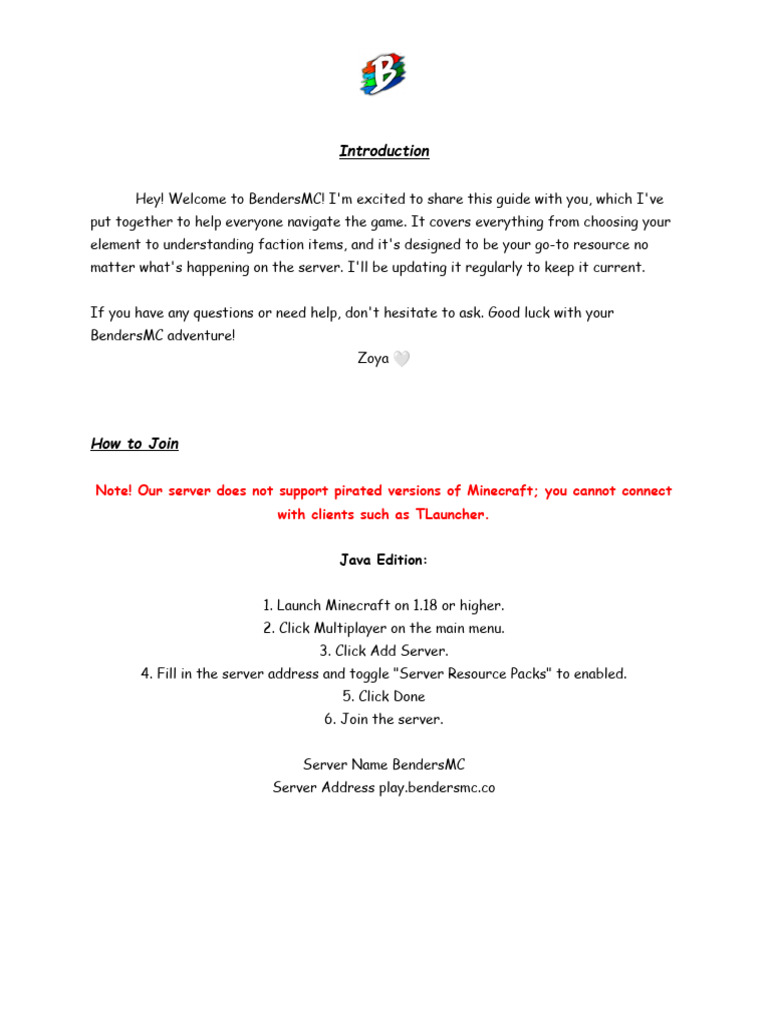 B

Introduction

Hey! Welcome to BendersMC! I'm excited to share this guide with you, which I've put together to help everyone navigate the game. It covers everything from choosing your element to understanding faction items, and it's designed to be your go-to resource no matter what's happening on the server. I'll be updating it regularly to keep it current.

If you have any questions or need help, don't hesitate to ask. Good luck with your BendersMC adventure!

Zoya 🤍

How to Join

Note! Our server does not support pirated versions of Minecraft; you cannot connect with clients such as TLauncher.

Java Edition:

1. Launch Minecraft on 1.18 or higher.
2. Click Multiplayer on the main menu.
3. Click Add Server.
4. Fill in the server address and toggle "Server Resource Packs" to enabled.
5. Click Done
6. Join the server.

Server Name BendersMC
Server Address play.bendersmc.co